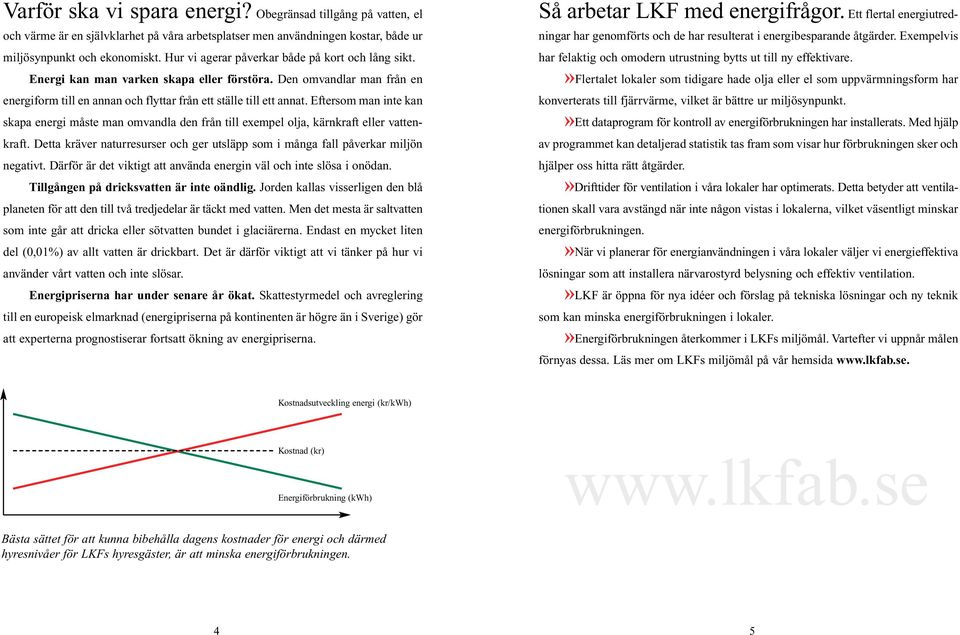 Varför ska vi spara energi? Obegränsad tillgång på vatten, el och värme är en självklarhet på våra arbetsplatser men användningen kostar, både ur miljösynpunkt och ekonomiskt. Hur vi agerar påverkar både på kort och lång sikt.

Energi kan man varken skapa eller förstöra. Den omvandlar man från en energiform till en annan och flyttar från ett ställe till ett annat. Eftersom man inte kan skapa energi måste man omvandla den från till exempel olja, kärnkraft eller vattenkraft. Detta kräver naturresurser och ger utsläpp som i många fall påverkar miljön negativt. Därför är det viktigt att använda energin väl och inte slösa i onödan.

Tillgången på dricksvatten är inte oändlig. Jorden kallas visserligen den blå planeten för att den till två tredjedelar är täckt med vatten. Men det mesta är saltvatten som inte går att dricka eller sötvatten bundet i glaciärerna. Endast en mycket liten del (0,01%) av allt vatten är drickbart. Det är därför viktigt att vi tänker på hur vi använder vårt vatten och inte slösar.

Energipriserna har under senare år ökat. Skattestyrmedel och avreglering till en europeisk elmarknad (energipriserna på kontinenten är högre än i Sverige) gör att experterna prognostiserar fortsatt ökning av energipriserna.

Kostnadsutveckling energi (kr/kWh)

Kostnad (kr)

Energiförbrukning (kWh)

Bästa sättet för att kunna bibehålla dagens kostnader för energi och därmed hyresnivåer för LKFs hyresgäster, är att minska energiförbrukningen.

4

Så arbetar LKF med energifrågor. Ett flertal energiutredningar har genomförts och de har resulterat i energibesparande åtgärder. Exempelvis har felaktig och omodern utrustning bytts ut till ny effektivare.

»Flertalet lokaler som tidigare hade olja eller el som uppvärmningsform har konverterats till fjärrvärme, vilket är bättre ur miljösynpunkt.

»Ett dataprogram för kontroll av energiförbrukningen har installerats. Med hjälp av programmet kan detaljerad statistik tas fram som visar hur förbrukningen sker och hjälper oss hitta rätt åtgärder.

»Drifttider för ventilation i våra lokaler har optimerats. Detta betyder att ventilationen skall vara avstängd när inte någon vistas i lokalerna, vilket väsentligt minskar energiförbrukningen.

»När vi planerar för energianvändningen i våra lokaler väljer vi energieffektiva lösningar som att installera närvarostyrd belysning och effektiv ventilation.

»LKF är öppna för nya idéer och förslag på tekniska lösningar och ny teknik som kan minska energiförbrukningen i lokaler.

»Energiförbrukningen återkommer i LKFs miljömål. Vartefter vi uppnår målen förnyas dessa. Läs mer om LKFs miljömål på vår hemsida www.lkfab.se.

www.lkfab.se

5